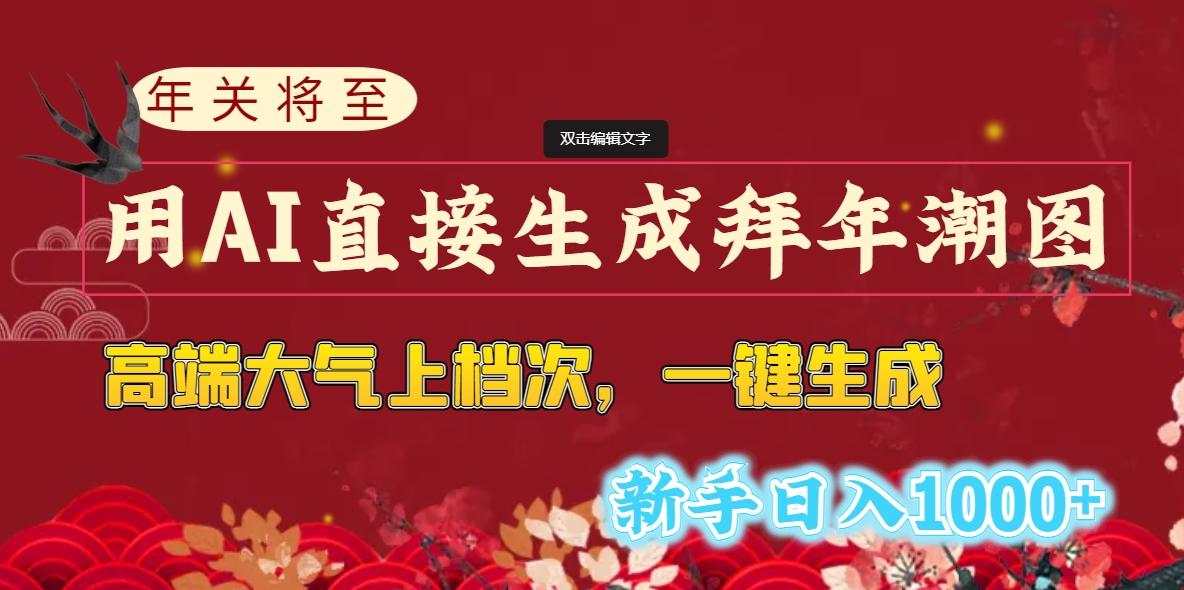 年关将至

双击编辑文字

用AI直接生成拜年潮图

高端大气上档次，一键生成

新手日入1000+